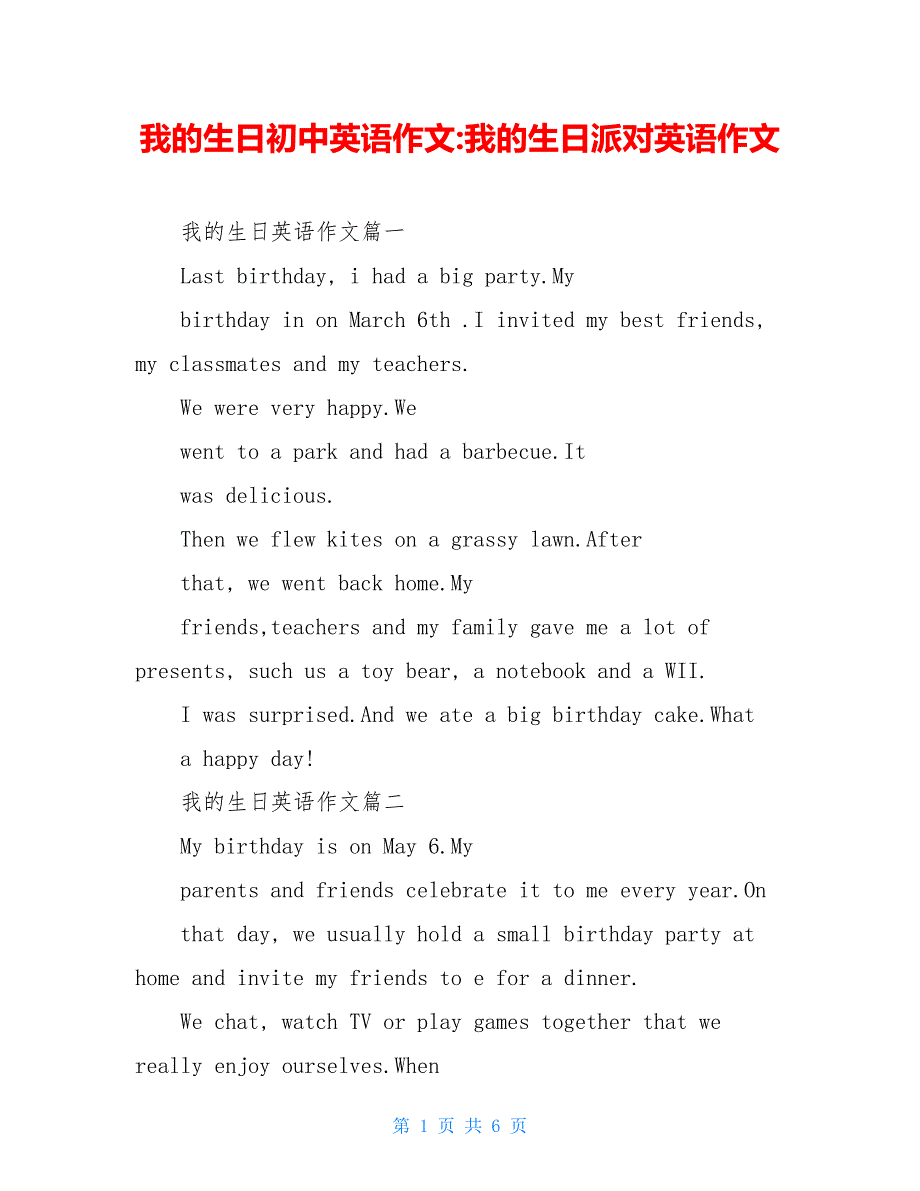 我的生日初中英语作文:我的生日派对英语作文

我的生日英语作文篇一

Last birthday, i had a big party.My

birthday in on March 6th .I invited my best friends, my classmates and my teachers.

We were very happy.We

went to a park and had a barbecue.It

was delicious.

Then we flew kites on a grassy lawn.After

that, we went back home.My

friends,teachers and my family gave me a lot of presents, such us a toy bear, a notebook and a WII.

I was surprised.And we ate a big birthday cake.What

a happy day!

我的生日英语作文篇二

My birthday is on May 6.My

parents and friends celebrate it to me every year.On

that day, we usually hold a small birthday party at home and invite my friends to e for a dinner.

We chat, watch TV or play games together that we really enjoy ourselves.When

第 1 页 共 6 页